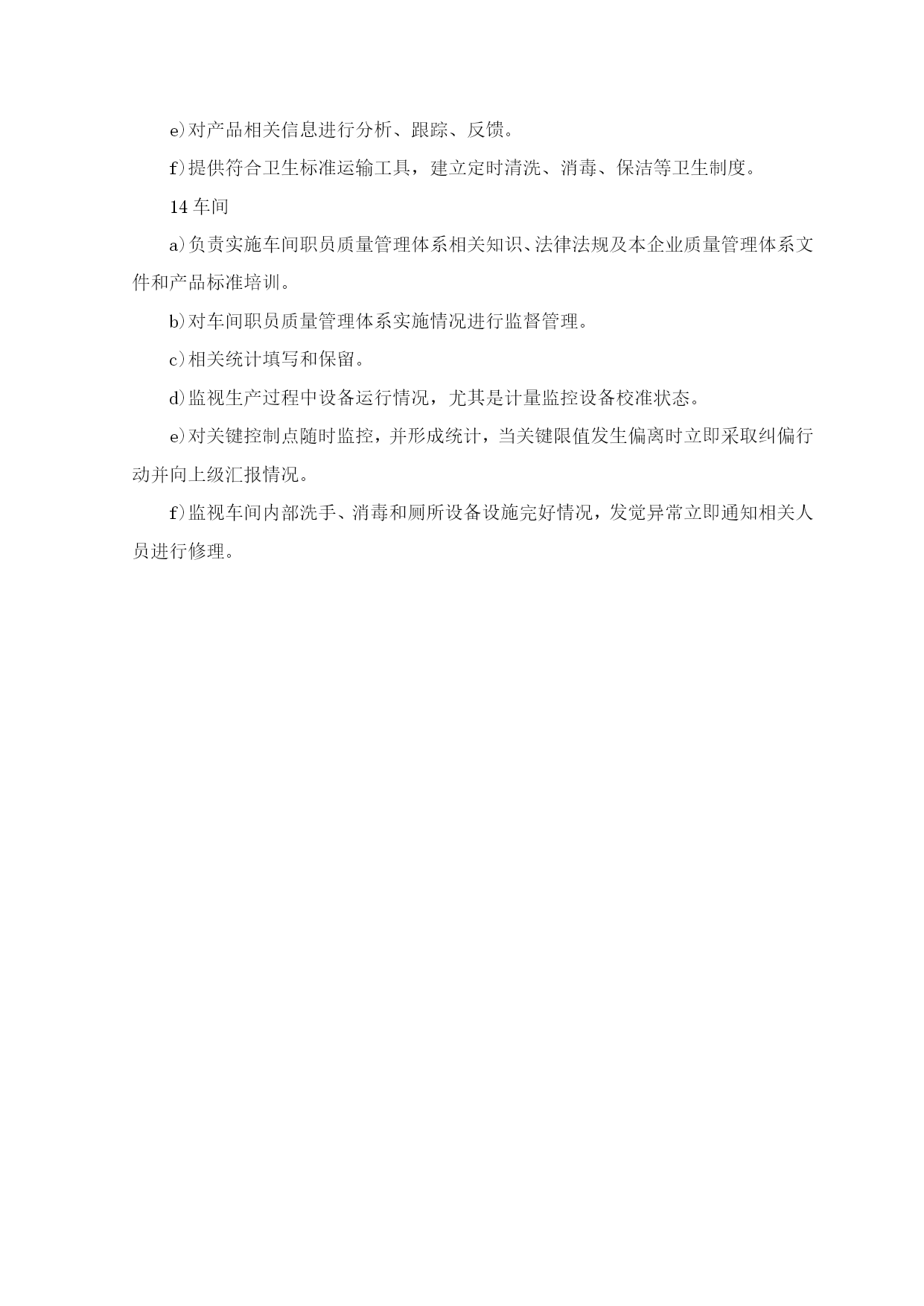 e)对产品相关信息进行分析、跟踪、反馈。

f)提供符合卫生标准运输工具，建立定时清洗、消毒、保洁等卫生制度。

14 车间

a)负责实施车间职员质量管理体系相关知识、法律法规及本企业质量管理体系文件和产品标准培训。

b)对车间职员质量管理体系实施情况进行监督管理。

c)相关统计填写和保留。

d)监视生产过程中设备运行情况，尤其是计量监控设备校准状态。

e)对关键控制点随时监控，并形成统计，当关键限值发生偏离时立即采取纠偏行动并向上级汇报情况。

f)监视车间内部洗手、消毒和厕所设备设施完好情况，发觉异常立即通知相关人员进行修理。